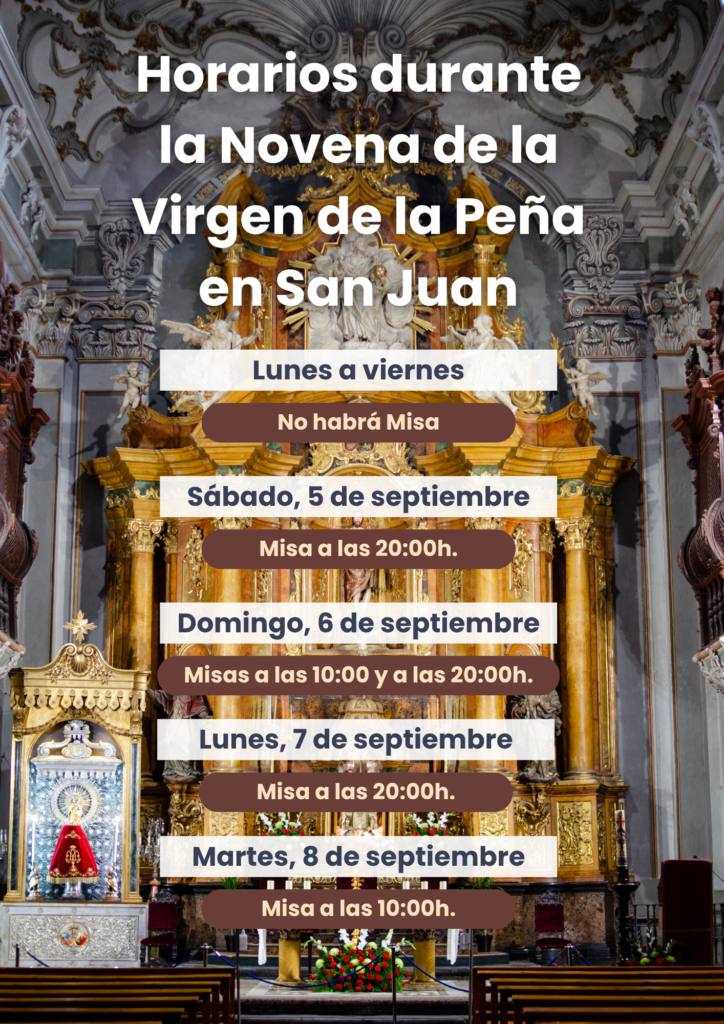 Horarios durante la Novena de la Virgen de la Peña en San Juan

Lunes a viernes

No habrá Misa

Sábado, 5 de septiembre

Misa a las 20:00h.

Domingo, 6 de septiembre

Misas a las 10:00 y a las 20:00h.

Lunes, 7 de septiembre

Misa a las 20:00h.

Martes, 8 de septiembre

Misa a las 10:00h.